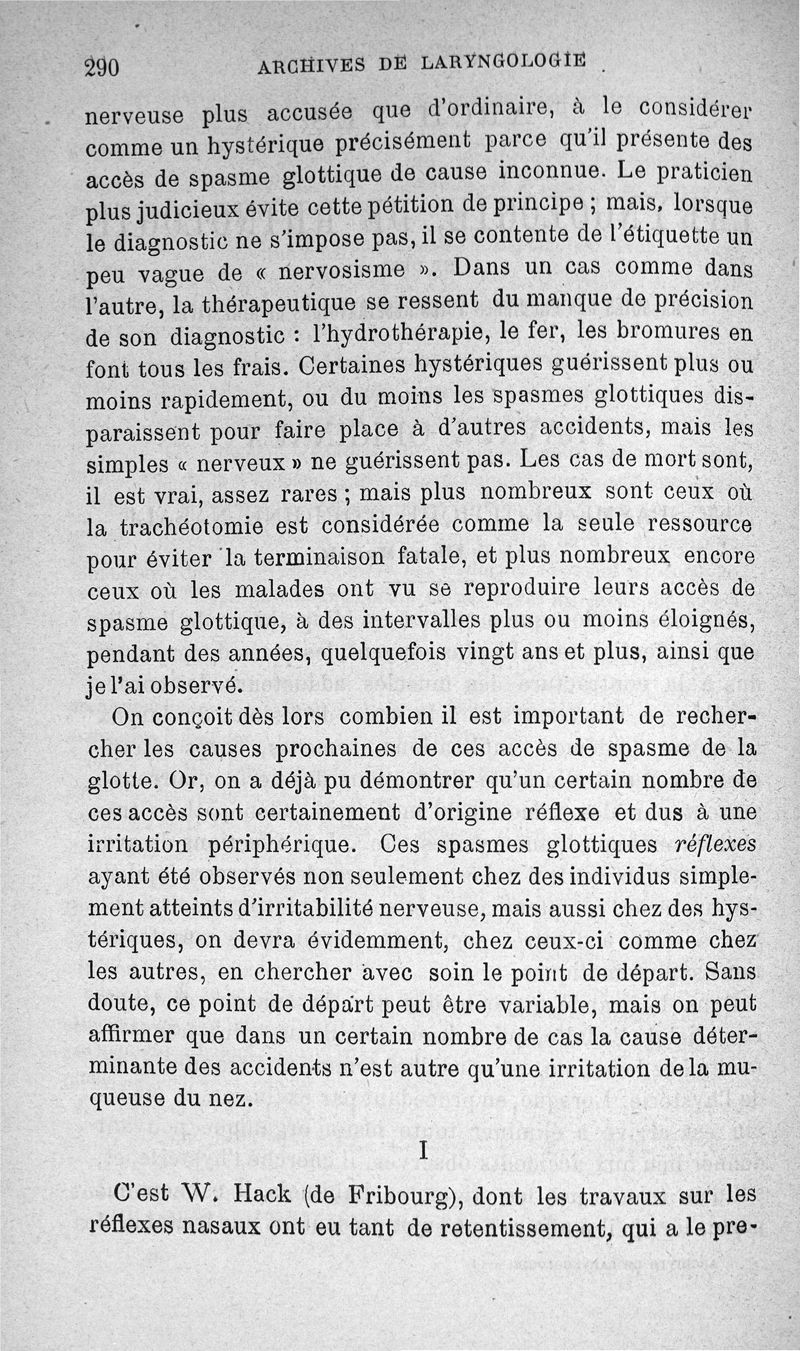 290 ARCHIVES DE LARYNGOLOGIE

nerveuse plus accusée que d'ordinaire, à le considérer comme un hystérique précisément parce qu'il présente des accès de spasme glottique de cause inconnue. Le praticien plus judicieux évite cette pétition de principe ; mais, lorsque le diagnostic ne s'impose pas, il se contente de l'étiquette un peu vague de « nervosisme ». Dans un cas comme dans l'autre, la thérapeutique se ressent du manque de précision de son diagnostic : l'hydrothérapie, le fer, les bromures en font tous les frais. Certaines hystériques guérissent plus ou moins rapidement, ou du moins les spasmes glottiques disparaissent pour faire place à d'autres accidents, mais les simples « nerveux » ne guérissent pas. Les cas de mort sont, il est vrai, assez rares ; mais plus nombreux sont ceux où la trachéotomie est considérée comme la seule ressource pour éviter la terminaison fatale, et plus nombreux encore ceux où les malades ont vu se reproduire leurs accès de spasme glottique, à des intervalles plus ou moins éloignés, pendant des années, quelquefois vingt ans et plus, ainsi que je l'ai observé.

On conçoit dès lors combien il est important de rechercher les causes prochaines de ces accès de spasme de la glotte. Or, on a déjà pu démontrer qu'un certain nombre de ces accès sont certainement d'origine réflexe et dus à une irritation périphérique. Ces spasmes glottiques réflexes ayant été observés non seulement chez des individus simplement atteints d'irritabilité nerveuse, mais aussi chez des hystériques, on devra évidemment, chez ceux-ci comme chez les autres, en chercher avec soin le point de départ. Sans doute, ce point de départ peut être variable, mais on peut affirmer que dans un certain nombre de cas la cause déterminante des accidents n'est autre qu'une irritation de la muqueuse du nez.

I

C'est W. Hack (de Fribourg), dont les travaux sur les réflexes nasaux ont eu tant de retentissement, qui a le pre-